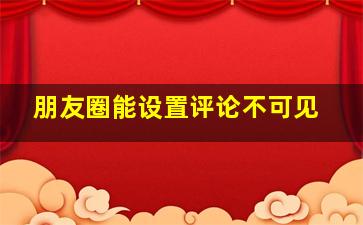 朋友圈能设置评论不可见